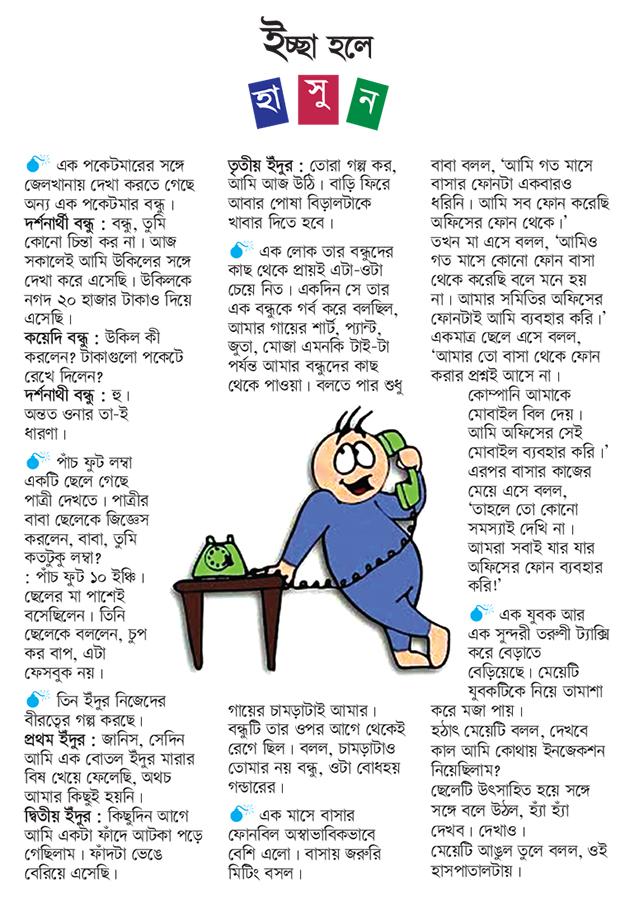 ইচ্ছা হলে

হা সু ন

এক পকেটমারের সঙ্গে জেলখানায় দেখা করতে গেছে অন্য এক পকেটমার বন্ধু।
দর্শনার্থী বন্ধু : বন্ধু, তুমি কোনো চিন্তা কর না। আজ সকালেই আমি উকিলের সঙ্গে দেখা করে এসেছি। উকিলকে নগদ ২০ হাজার টাকাও দিয়ে এসেছি।
কয়েদি বন্ধু : উকিল কী করলেন? টাকাগুলো পকেটে রেখে দিলেন?
দর্শনার্থী বন্ধু : হু। অন্তত ওনার তা-ই ধারণা।

পাঁচ ফুট লম্বা একটি ছেলে গেছে পাত্রী দেখতে। পাত্রীর বাবা ছেলেকে জিজ্ঞেস করলেন, বাবা, তুমি কতটুকু লম্বা?
: পাঁচ ফুট ১০ ইঞ্চি।
ছেলের মা পাশেই বসেছিলেন। তিনি ছেলেকে বললেন, চুপ কর বাপ, এটা ফেসবুক নয়।

তিন ইঁদুর নিজেদের বীরত্বের গল্প করছে।
প্রথম ইঁদুর : জানিস, সেদিন আমি এক বোতল ইঁদুর মারার বিষ খেয়ে ফেলেছি, অথচ আমার কিছুই হয়নি।
দ্বিতীয় ইঁদুর : কিছুদিন আগে আমি একটা ফাঁদে আটকা পড়ে গেছিলাম। ফাঁদটা ভেঙে বেরিয়ে এসেছি।
তৃতীয় ইঁদুর : তোরা গল্প কর, আমি আজ উঠি। বাড়ি ফিরে আবার পোষা বিড়ালটাকে খাবার দিতে হবে।

এক লোক তার বন্ধুদের কাছ থেকে প্রায়ই এটা-ওটা চেয়ে নিত। একদিন সে তার এক বন্ধুকে গর্ব করে বলছিল, আমার গায়ের শার্ট, প্যান্ট, জুতা, মোজা এমনকি টাই-টা পর্যন্ত আমার বন্ধুদের কাছ থেকে পাওয়া। বলতে পার শুধু গায়ের চামড়াটাই আমার।
বন্ধুটি তার ওপর আগে থেকেই রেগে ছিল। বলল, চামড়াটাও তোমার নয় বন্ধু, ওটা বোধহয় গন্ডারের।

এক মাসে বাসার ফোনবিল অস্বাভাবিকভাবে বেশি এলো। বাসায় জরুরি মিটিং বসল।
বাবা বলল, 'আমি গত মাসে বাসার ফোনটা একবারও ধরিনি। আমি সব ফোন করেছি অফিসের ফোন থেকে।'
তখন মা এসে বলল, 'আমিও গত মাসে কোনো ফোন বাসা থেকে করেছি বলে মনে হয় না। আমার সমিতির অফিসের ফোনটাই আমি ব্যবহার করি।'
একমাত্র ছেলে এসে বলল, 'আমার তো বাসা থেকে ফোন করার প্রশ্নই আসে না। কোম্পানি আমাকে মোবাইল বিল দেয়। আমি অফিসের সেই মোবাইল ব্যবহার করি।'
এরপর বাসার কাজের মেয়ে এসে বলল, 'তাহলে তো কোনো সমস্যাই দেখি না। আমরা সবাই যার যার অফিসের ফোন ব্যবহার করি!'

এক যুবক আর এক সুন্দরী তরুণী ট্যাক্সি করে বেড়াতে বেড়িয়েছে। মেয়েটি যুবকটিকে নিয়ে তামাশা করে মজা পায়।
হঠাৎ মেয়েটি বলল, দেখবে কাল আমি কোথায় ইনজেকশন নিয়েছিলাম?
ছেলেটি উৎসাহিত হয়ে সঙ্গে সঙ্গে বলে উঠল, হ্যাঁ হ্যাঁ দেখব। দেখাও।
মেয়েটি আঙুল তুলে বলল, ওই হাসপাতালটায়।